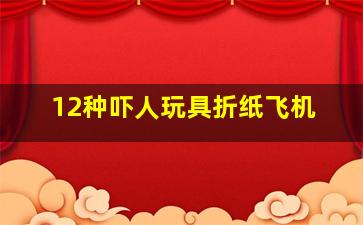 12种吓人玩具折纸飞机